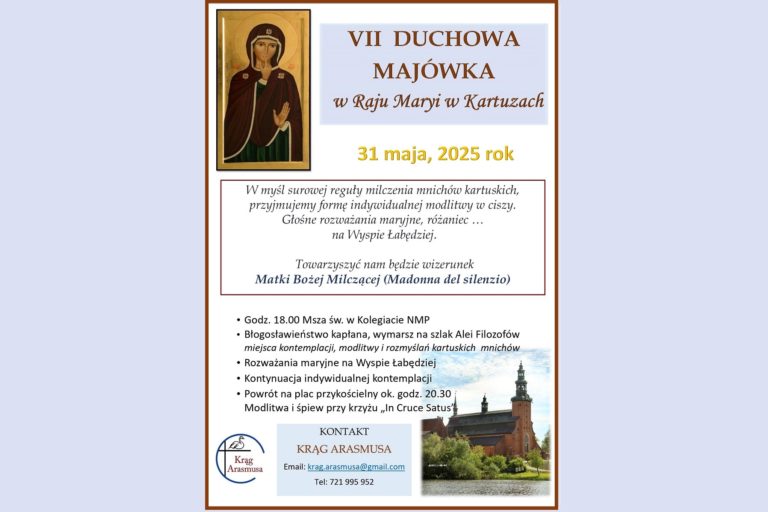 VII DUCHOWA MAJÓWKA
w Raju Maryi w Kartuzach

31 maja, 2025 rok

W myśl surowej reguły milczenia mnichów kartuskich, przyjmujemy formę indywidualnej modlitwy w ciszy. Głośne rozważania maryjne, różaniec … na Wyspie Łabędziej.

Towarzyszyć nam będzie wizerunek
Matki Bożej Milczącej (Madonna del silenzio)

• Godz. 18.00 Msza św. w Kolegiacie NMP
• Błogosławieństwo kapłana, wymarsz na szlak Alei Filozofów
miejsca kontemplacji, modlitwy i rozmyślań kartuskich mnichów
• Rozważania maryjne na Wyspie Łabędziej
• Kontynuacja indywidualnej kontemplacji
• Powrót na plac przykościelny ok. godz. 20.30
Modlitwa i śpiew przy krzyżu „In Cruce Satus"

Krąg Arasmusa

KONTAKT
KRĄG ARASMUSA
Email: krag.arasmusa@gmail.com
Tel: 721 995 952